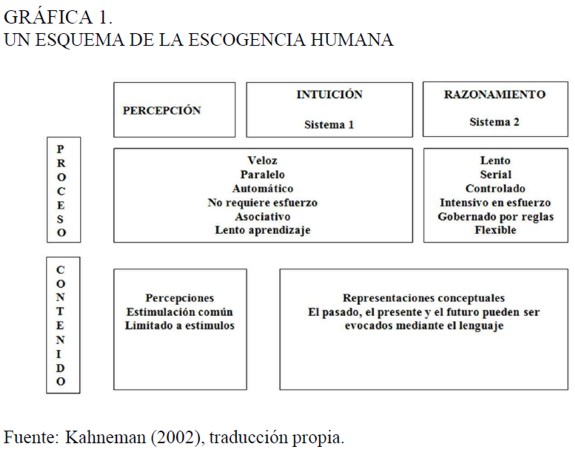 GRÁFICA 1.
UN ESQUEMA DE LA ESCOGENCIA HUMANA

PERCEPCIÓN

INTUICIÓN

Sistema 1

RAZONAMIENTO

Sistema 2

PROCESO

Veloz
Paralelo
Automático
No requiere esfuerzo
Asociativo
Lento aprendizaje

Lento
Serial
Controlado
Intensivo en esfuerzo
Gobernado por reglas
Flexible

CONTENIDO

Percepciones
Estimulación común
Limitado a estímulos

Representaciones conceptuales
El pasado, el presente y el futuro pueden ser evocados mediante el lenguaje

Fuente: Kahneman (2002), traducción propia.